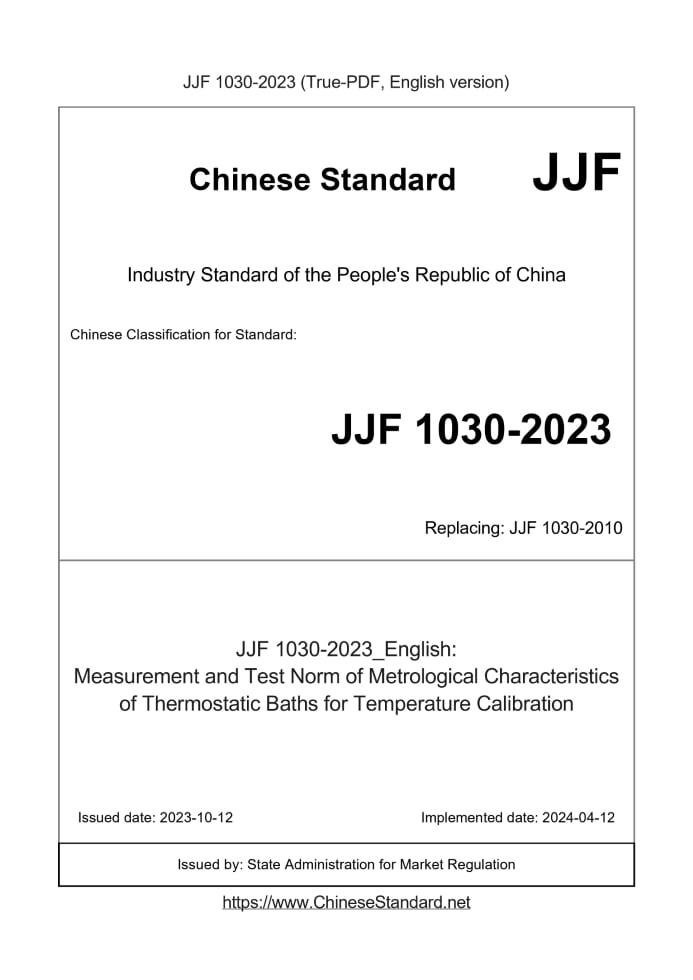 JJF 1030-2023 (True-PDF, English version)

Chinese Standard JJF

Industry Standard of the People's Republic of China

Chinese Classification for Standard:

JJF 1030-2023

Replacing: JJF 1030-2010

JJF 1030-2023_English: Measurement and Test Norm of Metrological Characteristics of Thermostatic Baths for Temperature Calibration

Issued date: 2023-10-12

Implemented date: 2024-04-12

Issued by: State Administration for Market Regulation

https://www.ChineseStandard.net